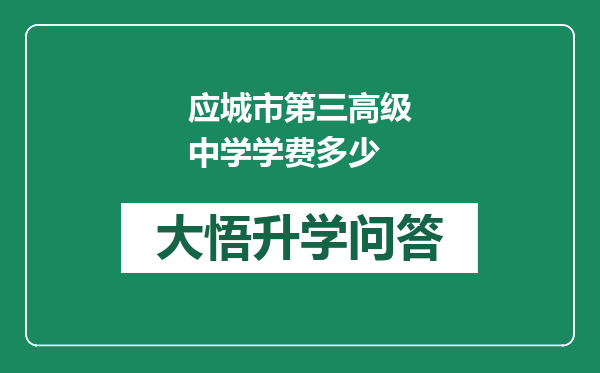 应城市第三高级中学学费多少

大悟升学问答